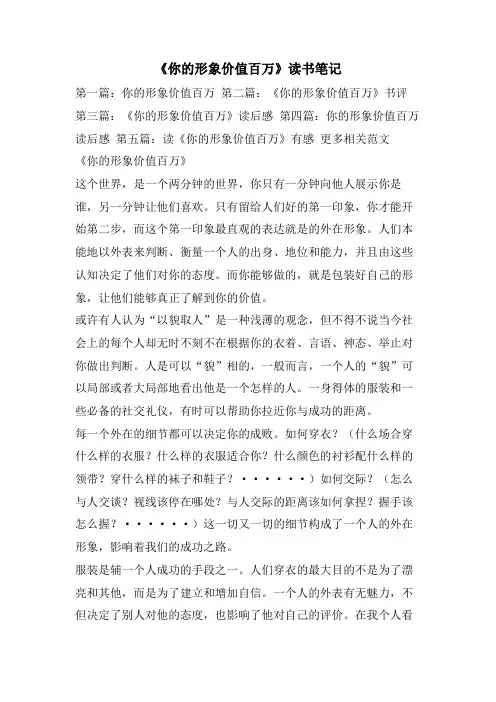 《你的形象价值百万》读书笔记

第一篇：你的形象价值百万 第二篇：《你的形象价值百万》书评 第三篇：《你的形象价值百万》读后感 第四篇：你的形象价值百万读后感 第五篇：读《你的形象价值百万》有感 更多相关范文

《你的形象价值百万》

这个世界，是一个两分钟的世界，你只有一分钟向他人展示你是谁，另一分钟让他们喜欢。只有留给人们好的第一印象，你才能开始第二步，而这个第一印象最直观的表达就是的外在形象。人们本能地以外表来判断、衡量一个人的出身、地位和能力，并且由这些认知决定了他们对你的态度。而你能够做的，就是包装好自己的形象，让他们能够真正了解到你的价值。

或许有人认为“以貌取人”是一种浅薄的观念，但不得不说当今社会上的每个人却无时不刻不在根据你的衣着、言语、神态、举止对你做出判断。人是可以“貌”相的，一般而言，一个人的“貌”可以局部或者大局部地看出他是一个怎样的人。一身得体的服装和一些必备的社交礼仪，有时可以帮助你拉近你与成功的距离。

每一个外在的细节都可以决定你的成败。如何穿衣？（什么场合穿什么样的衣服？什么样的衣服适合你？什么颜色的衬衫配什么样的领带？穿什么样的袜子和鞋子？······）如何交际？（怎么与人交谈？视线该停在哪处？与人交际的距离该如何拿捏？握手该怎么握？······）这一切又一切的细节构成了一个人的外在形象，影响着我们的成功之路。

服装是辅一个人成功的手段之一。人们穿衣的最大目的不是为了漂亮和其他，而是为了建立和增加自信。一个人的外表有无魅力，不但决定了别人对他的态度，也影响了他对自己的评价。在我个人看